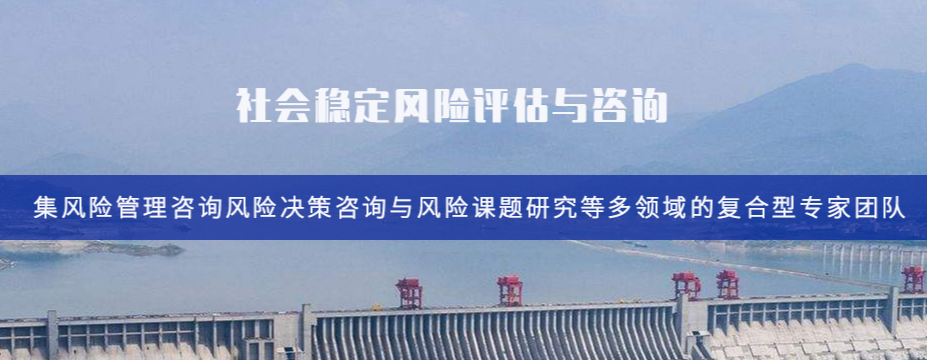 社会稳定风险评估与咨询

集风险管理咨询风险决策咨询与风险课题研究等多领域的复合型专家团队